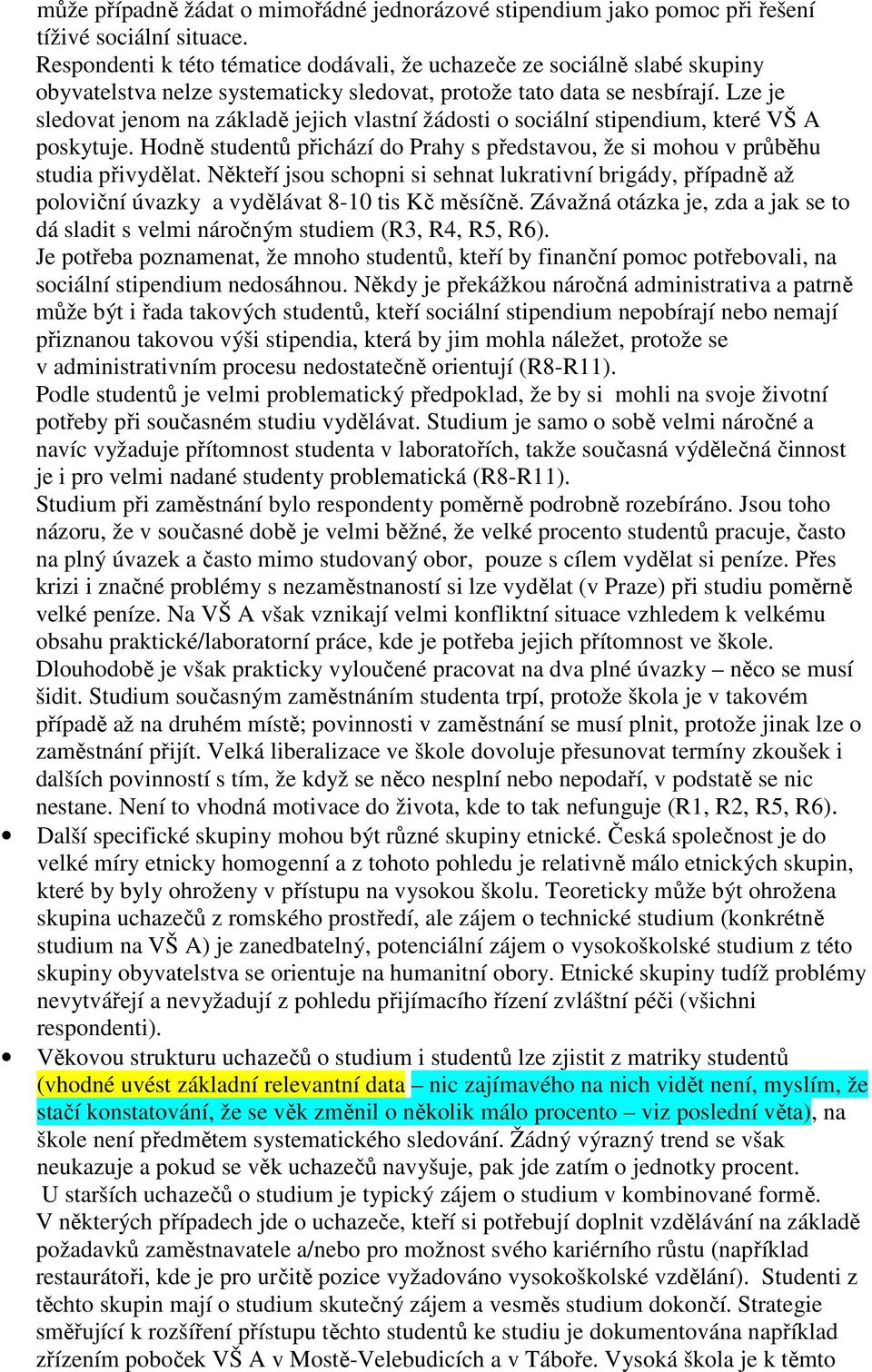 může případně žádat o mimořádné jednorázové stipendium jako pomoc při řešení tíživé sociální situace.
Respondenti k této tématice dodávali, že uchazeče ze sociálně slabé skupiny obyvatelstva nelze systematicky sledovat, protože tato data se nesbírají. Lze je sledovat jenom na základě jejich vlastní žádosti o sociální stipendium, které VŠ A poskytuje. Hodně studentů přichází do Prahy s představou, že si mohou v průběhu studia přivydělat. Někteří jsou schopni si sehnat lukrativní brigády, případně až poloviční úvazky a vydělávat 8-10 tis Kč měsíčně. Závažná otázka je, zda a jak se to dá sladit s velmi náročným studiem (R3, R4, R5, R6).
Je potřeba poznamenat, že mnoho studentů, kteří by finanční pomoc potřebovali, na sociální stipendium nedosáhnou. Někdy je překážkou náročná administrativa a patrně může být i řada takových studentů, kteří sociální stipendium nepobírají nebo nemají přiznanou takovou výši stipendia, která by jim mohla náležet, protože se v administrativním procesu nedostatečně orientují (R8-R11).
Podle studentů je velmi problematický předpoklad, že by si mohli na svoje životní potřeby při současném studiu vydělávat. Studium je samo o sobě velmi náročné a navíc vyžaduje přítomnost studenta v laboratořích, takže současná výdělečná činnost je i pro velmi nadané studenty problematická (R8-R11).
Studium při zaměstnání bylo respondenty poměrně podrobně rozebíráno. Jsou toho názoru, že v současné době je velmi běžné, že velké procento studentů pracuje, často na plný úvazek a často mimo studovaný obor, pouze s cílem vydělat si peníze. Přes krizi i značné problémy s nezaměstnaností si lze vydělat (v Praze) při studiu poměrně velké peníze. Na VŠ A však vznikají velmi konfliktní situace vzhledem k velkému obsahu praktické/laboratorní práce, kde je potřeba jejich přítomnost ve škole. Dlouhodobě je však prakticky vyloučené pracovat na dva plné úvazky – něco se musí šidit. Studium současným zaměstnáním studenta trpí, protože škola je v takovém případě až na druhém místě; povinnosti v zaměstnání se musí plnit, protože jinak lze o zaměstnání přijít. Velká liberalizace ve škole dovoluje přesunovat termíny zkoušek i dalších povinností s tím, že když se něco nesplní nebo nepodaří, v podstatě se nic nestane. Není to vhodná motivace do života, kde to tak nefunguje (R1, R2, R5, R6).
• Další specifické skupiny mohou být různé skupiny etnické. Česká společnost je do velké míry etnicky homogenní a z tohoto pohledu je relativně málo etnických skupin, které by byly ohroženy v přístupu na vysokou školu. Teoreticky může být ohrožena skupina uchazečů z romského prostředí, ale zájem o technické studium (konkrétně studium na VŠ A) je zanedbatelný, potenciální zájem o vysokoškolské studium z této skupiny obyvatelstva se orientuje na humanitní obory. Etnické skupiny tudíž problémy nevytvářejí a nevyžadují z pohledu přijímacího řízení zvláštní péči (všichni respondenti).
• Věkovou strukturu uchazečů o studium i studentů lze zjistit z matriky studentů (vhodné uvést základní relevantní data – nic zajímavého na nich vidět není, myslím, že stačí konstatování, že se věk změnil o několik málo procento – viz poslední věta), na škole není předmětem systematického sledování. Žádný výrazný trend se však neukazuje a pokud se věk uchazečů navyšuje, pak jde zatím o jednotky procent.
U starších uchazečů o studium je typický zájem o studium v kombinované formě. V některých případech jde o uchazeče, kteří si potřebují doplnit vzdělávání na základě požadavků zaměstnavatele a/nebo pro možnost svého kariérního růstu (například restaurátoři, kde je pro určitě pozice vyžadováno vysokoškolské vzdělání). Studenti z těchto skupin mají o studium skutečný zájem a vesměs studium dokončí. Strategie směřující k rozšíření přístupu těchto studentů ke studiu je dokumentována například zřízením poboček VŠ A v Mostě-Velebudicích a v Táboře. Vysoká škola je k těmto